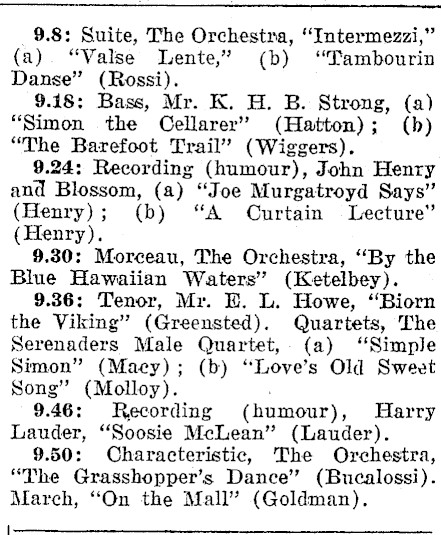 9.8: Suite, The Orchestra, "Intermezzi," (a) "Valse Lente," (b) "Tambourin Danse" (Rossi).

9.18: Bass, Mr. K. H. B. Strong, (a) "Simon the Cellarer" (Hatton); (b) "The Barefoot Trail" (Wiggers).

9.24: Recording (humour), John Henry and Blossom, (a) "Joe Murgatroyd Says" (Henry); (b) "A Curtain Lecture" (Henry).

9.30: Morceau, The Orchestra, "By the Blue Hawaiian Waters" (Ketelbey).

9.36: Tenor, Mr. E. L. Howe, "Biorn the Viking" (Greensted). Quartets, The Serenaders Male Quartet, (a) "Simple Simon" (Macy); (b) "Love's Old Sweet Song" (Molloy).

9.46: Recording (humour), Harry Lauder, "Soosie McLean" (Lauder).

9.50: Characteristic, The Orchestra, "The Grasshopper's Dance" (Bucalossi). March, "On the Mall" (Goldman).